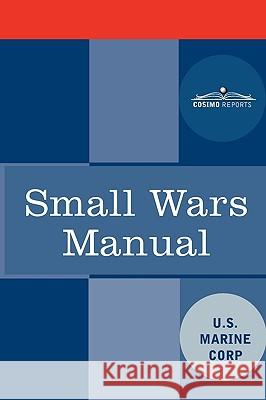 COSIMO REPORTS

Small Wars Manual

U.S. MARINE CORP

Kraina Książek